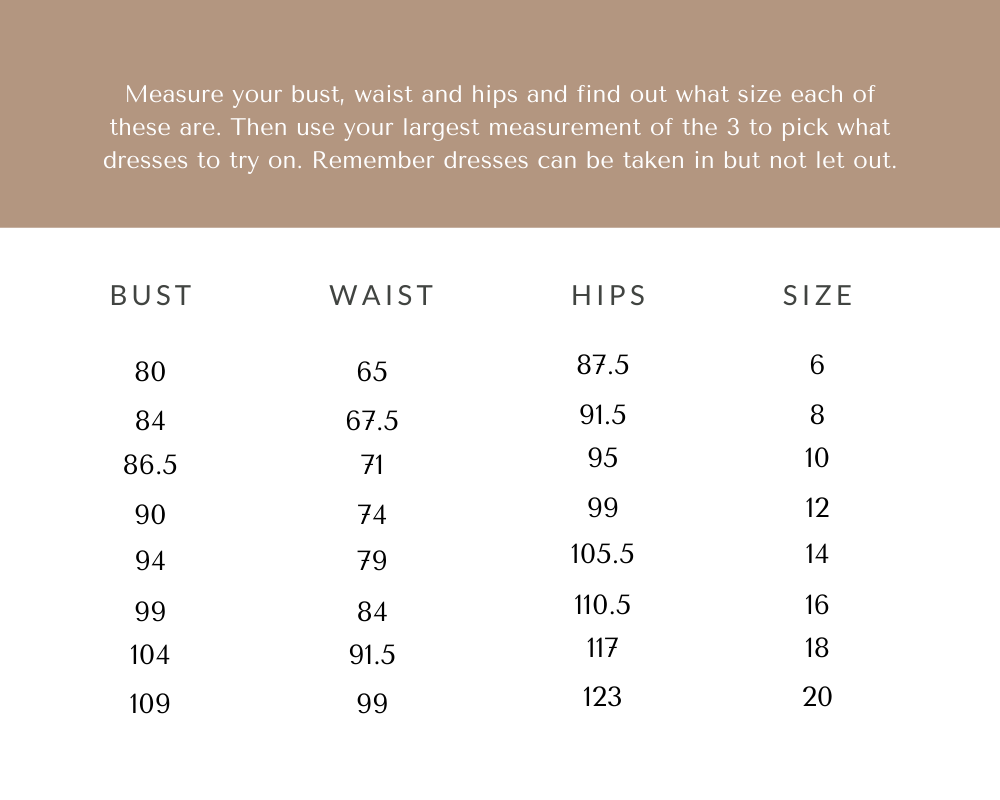 Measure your bust, waist and hips and find out what size each of these are. Then use your largest measurement of the 3 to pick what dresses to try on. Remember dresses can be taken in but not let out.

| BUST | WAIST | HIPS | SIZE |
|---|---|---|---|
| 80 | 65 | 87.5 | 6 |
| 84 | 67.5 | 91.5 | 8 |
| 86.5 | 71 | 95 | 10 |
| 90 | 74 | 99 | 12 |
| 94 | 79 | 105.5 | 14 |
| 99 | 84 | 110.5 | 16 |
| 104 | 91.5 | 117 | 18 |
| 109 | 99 | 123 | 20 |